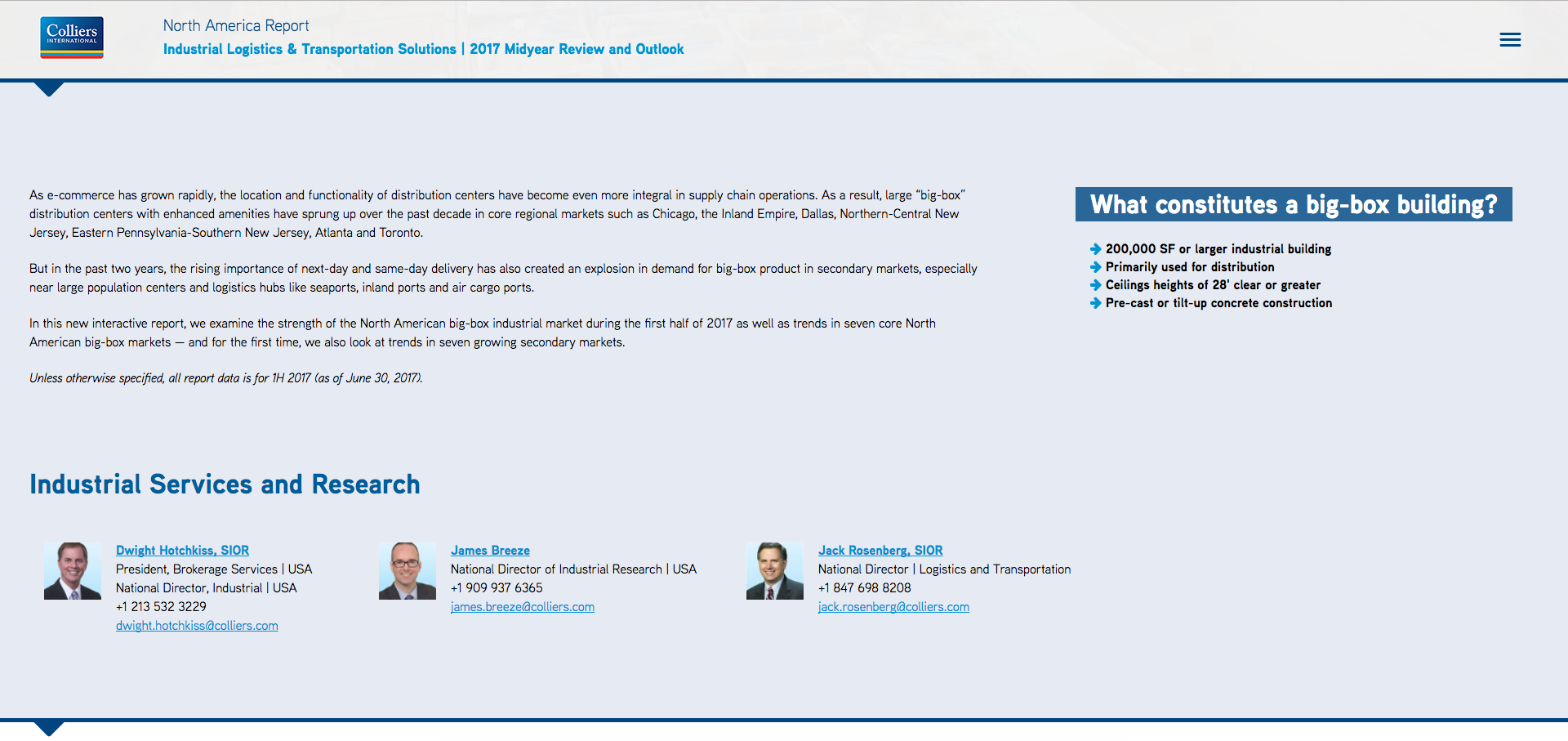 Colliers INTERNATIONAL

North America Report
Industrial Logistics & Transportation Solutions | 2017 Midyear Review and Outlook

As e-commerce has grown rapidly, the location and functionality of distribution centers have become even more integral in supply chain operations. As a result, large "big-box" distribution centers with enhanced amenities have sprung up over the past decade in core regional markets such as Chicago, the Inland Empire, Dallas, Northern-Central New Jersey, Eastern Pennsylvania-Southern New Jersey, Atlanta and Toronto.

But in the past two years, the rising importance of next-day and same-day delivery has also created an explosion in demand for big-box product in secondary markets, especially near large population centers and logistics hubs like seaports, inland ports and air cargo ports.

In this new interactive report, we examine the strength of the North American big-box industrial market during the first half of 2017 as well as trends in seven core North American big-box markets — and for the first time, we also look at trends in seven growing secondary markets.

Unless otherwise specified, all report data is for 1H 2017 (as of June 30, 2017).

What constitutes a big-box building?

200,000 SF or larger industrial building
Primarily used for distribution
Ceilings heights of 28' clear or greater
Pre-cast or tilt-up concrete construction

Industrial Services and Research

Dwight Hotchkiss, SIOR
President, Brokerage Services | USA
National Director, Industrial | USA
+1 213 532 3229
dwight.hotchkiss@colliers.com

James Breeze
National Director of Industrial Research | USA
+1 909 937 6365
james.breeze@colliers.com

Jack Rosenberg, SIOR
National Director | Logistics and Transportation
+1 847 698 8208
jack.rosenberg@colliers.com